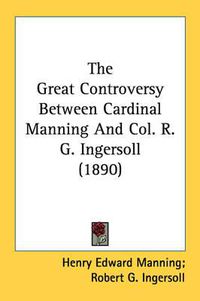 The Great Controversy Between Cardinal Manning And Col. R. G. Ingersoll (1890)

Henry Edward Manning; Robert G. Ingersoll